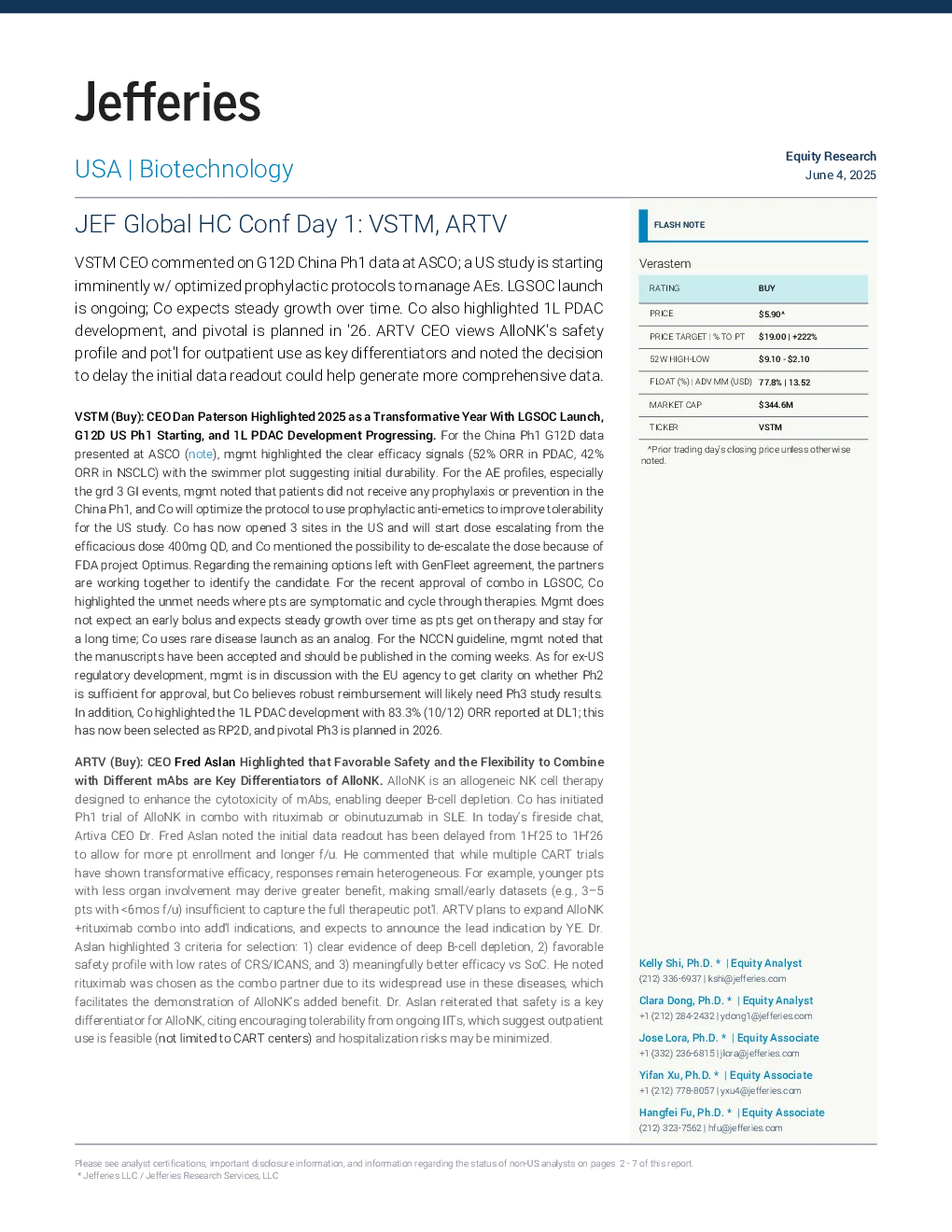 Jefferies

USA | Biotechnology

Equity Research
June 4, 2025

JEF Global HC Conf Day 1: VSTM, ARTV

VSTM CEO commented on G12D China Ph1 data at ASCO; a US study is starting imminently w/ optimized prophylactic protocols to manage AEs. LGSOC launch is ongoing; Co expects steady growth over time. Co also highlighted 1L PDAC development, and pivotal is planned in '26. ARTV CEO views AlloNK's safety profile and pot'l for outpatient use as key differentiators and noted the decision to delay the initial data readout could help generate more comprehensive data.

VSTM (Buy): CEO Dan Paterson Highlighted 2025 as a Transformative Year With LGSOC Launch, G12D US Ph1 Starting, and 1L PDAC Development Progressing. For the China Ph1 G12D data presented at ASCO (note), mgmt highlighted the clear efficacy signals (52% ORR in PDAC, 42% ORR in NSCLC) with the swimmer plot suggesting initial durability. For the AE profiles, especially the grd 3 GI events, mgmt noted that patients did not receive any prophylaxis or prevention in the China Ph1, and Co will optimize the protocol to use prophylactic anti-emetics to improve tolerability for the US study. Co has now opened 3 sites in the US and will start dose escalating from the efficacious dose 400mg QD, and Co mentioned the possibility to de-escalate the dose because of FDA project Optimus. Regarding the remaining options left with GenFleet agreement, the partners are working together to identify the candidate. For the recent approval of combo in LGSOC, Co highlighted the unmet needs where pts are symptomatic and cycle through therapies. Mgmt does not expect an early bolus and expects steady growth over time as pts get on therapy and stay for a long time; Co uses rare disease launch as an analog. For the NCCN guideline, mgmt noted that the manuscripts have been accepted and should be published in the coming weeks. As for ex-US regulatory development, mgmt is in discussion with the EU agency to get clarity on whether Ph2 is sufficient for approval, but Co believes robust reimbursement will likely need Ph3 study results. In addition, Co highlighted the 1L PDAC development with 83.3% (10/12) ORR reported at DL1; this has now been selected as RP2D, and pivotal Ph3 is planned in 2026.

ARTV (Buy): CEO Fred Aslan Highlighted that Favorable Safety and the Flexibility to Combine with Different mAbs are Key Differentiators of AlloNK. AlloNK is an allogeneic NK cell therapy designed to enhance the cytotoxicity of mAbs, enabling deeper B-cell depletion. Co has initiated Ph1 trial of AlloNK in combo with rituximab or obinutuzumab in SLE. In today's fireside chat, Artiva CEO Dr. Fred Aslan noted the initial data readout has been delayed from 1H'25 to 1H'26 to allow for more pt enrollment and longer f/u. He commented that while multiple CART trials have shown transformative efficacy, responses remain heterogeneous. For example, younger pts with less organ involvement may derive greater benefit, making small/early datasets (e.g., 3–5 pts with <6mos f/u) insufficient to capture the full therapeutic pot'l. ARTV plans to expand AlloNK +rituximab combo into add'l indications, and expects to announce the lead indication by YE. Dr. Aslan highlighted 3 criteria for selection: 1) clear evidence of deep B-cell depletion, 2) favorable safety profile with low rates of CRS/ICANS, and 3) meaningfully better efficacy vs SoC. He noted rituximab was chosen as the combo partner due to its widespread use in these diseases, which facilitates the demonstration of AlloNK's added benefit. Dr. Aslan reiterated that safety is a key differentiator for AlloNK, citing encouraging tolerability from ongoing IITs, which suggest outpatient use is feasible (not limited to CART centers) and hospitalization risks may be minimized.

FLASH NOTE

Verastem

| RATING | BUY |
|---|---|
| PRICE | $5.90^ |
| PRICE TARGET \| % TO PT | $19.00 \| +222% |
| 52W HIGH-LOW | $9.10 - $2.10 |
| FLOAT (%) \| ADV MM (USD) | 77.8% \| 13.52 |
| MARKET CAP | $344.6M |
| TICKER | VSTM |

^Prior trading day's closing price unless otherwise noted.

Kelly Shi, Ph.D. * | Equity Analyst
(212) 336-6937 | kshi@jefferies.com

Clara Dong, Ph.D. * | Equity Analyst
+1 (212) 284-2432 | ydong1@jefferies.com

Jose Lora, Ph.D. * | Equity Associate
+1 (332) 236-6815 | jlora@jefferies.com

Yifan Xu, Ph.D. * | Equity Associate
+1 (212) 778-8057 | yxu4@jefferies.com

Hangfei Fu, Ph.D. * | Equity Associate
(212) 323-7562 | hfu@jefferies.com

Please see analyst certifications, important disclosure information, and information regarding the status of non-US analysts on pages 2 - 7 of this report.
* Jefferies LLC / Jefferies Research Services, LLC